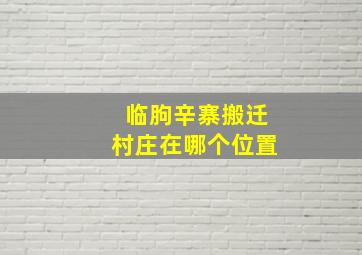 临朐辛寨搬迁
村庄在哪个位置